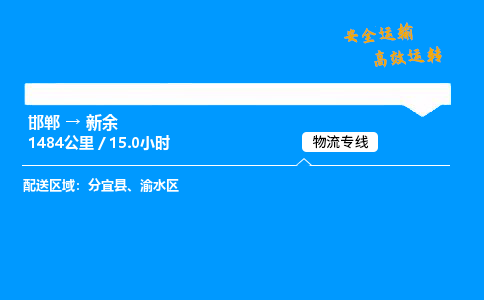 安全运输
高效运转

邯郸 → 新余
1484公里 / 15.0小时

物流专线

配送区域：分宜县、渝水区